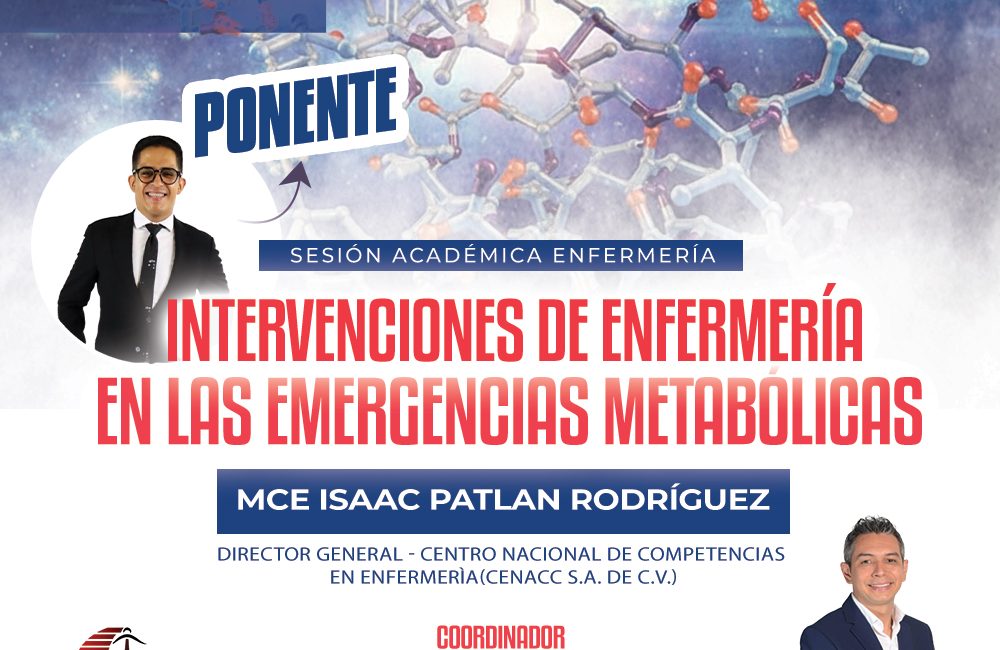 PONENTE

SESIÓN ACADÉMICA ENFERMERÍA

INTERVENCIONES DE ENFERMERÍA EN LAS EMERGENCIAS METABÓLICAS

MCE ISAAC PATLAN RODRÍGUEZ

DIRECTOR GENERAL - CENTRO NACIONAL DE COMPETENCIAS EN ENFERMERÌA(CENACC S.A. DE C.V.)

COORDINADOR